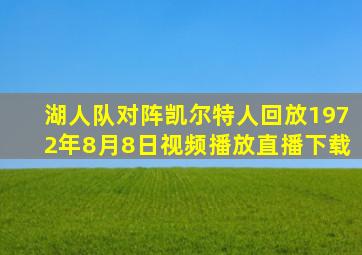 湖人队对阵凯尔特人回放1972年8月8日视频播放直播下载